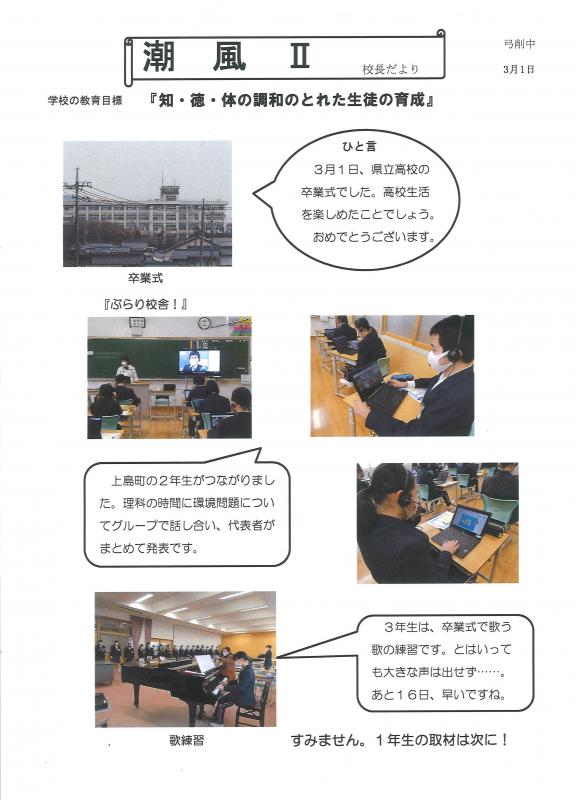 潮 風 Ⅱ

校長だより

弓削中

3月1日

学校の教育目標 『知・徳・体の調和のとれた生徒の育成』

ひと言
3月1日、県立高校の卒業式でした。高校生活を楽しめたことでしょう。おめでとうございます。

卒業式

『ぶらり校舎！』

上島町の2年生がつながりました。理科の時間に環境問題についてグループで話し合い、代表者がまとめて発表です。

3年生は、卒業式で歌う歌の練習です。とはいっても大きな声は出せず……。あと16日、早いですね。

歌練習

すみません。1年生の取材は次に！